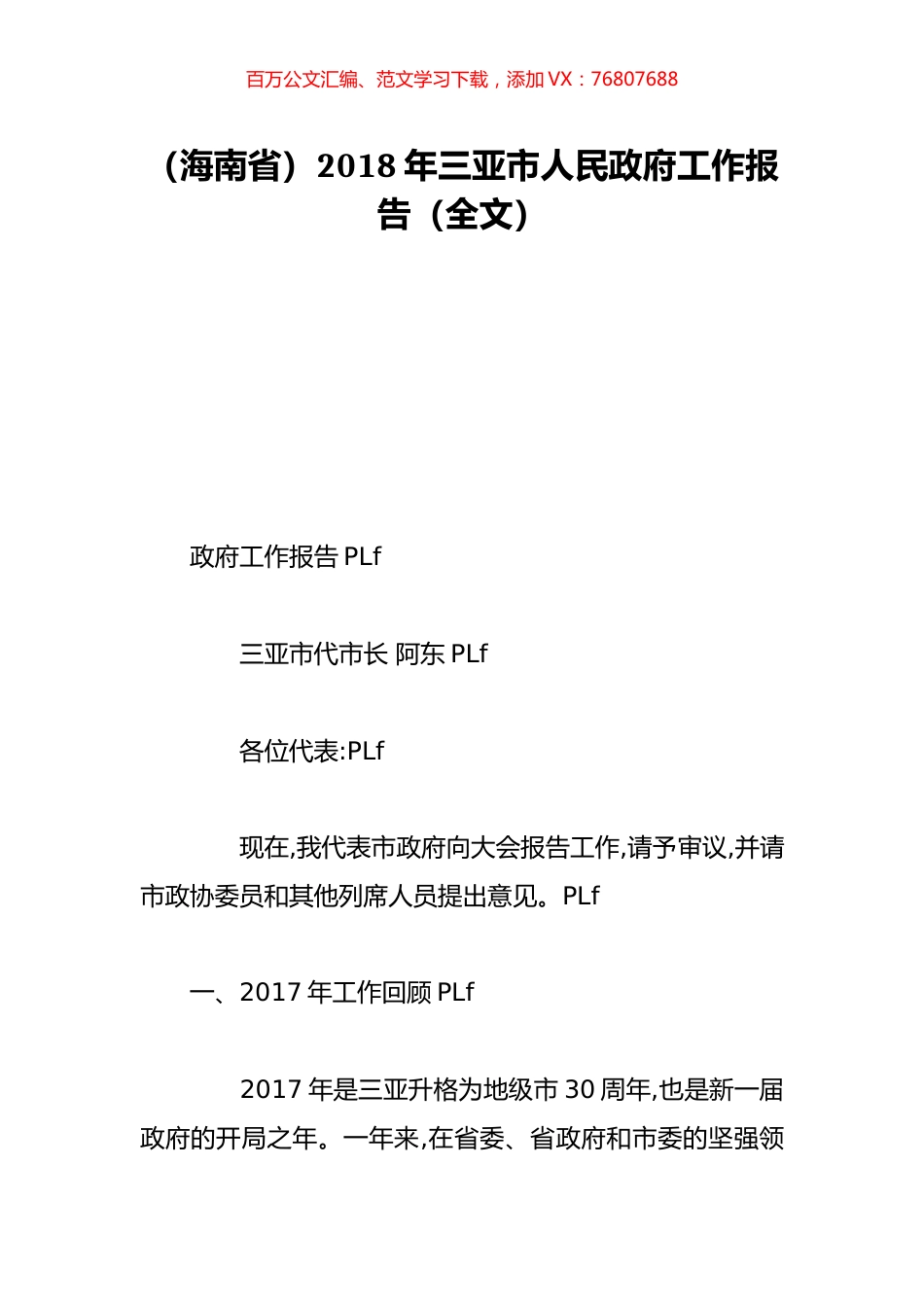 百万公文汇编、范文学习下载，添加 VX：76807688

（海南省）2018 年三亚市人民政府工作报告（全文）

政府工作报告 PLf

三亚市代市长 阿东 PLf

各位代表:PLf

现在,我代表市政府向大会报告工作,请予审议,并请市政协委员和其他列席人员提出意见。PLf

一、2017 年工作回顾 PLf

2017 年是三亚升格为地级市 30 周年,也是新一届政府的开局之年。一年来,在省委、省政府和市委的坚强领